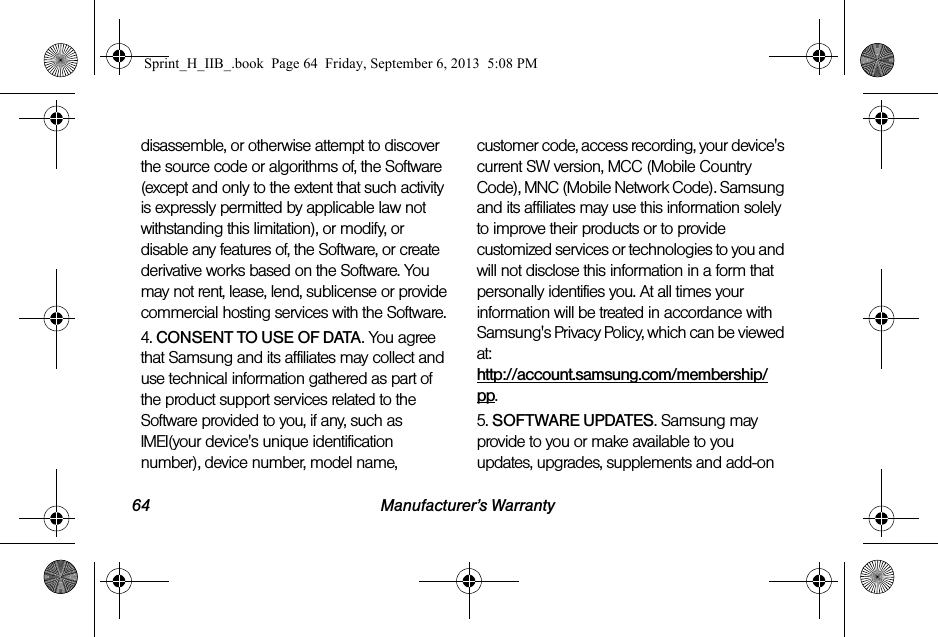 Sprint_H_IIB_.book Page 64 Friday, September 6, 2013 5:08 PM

disassemble, or otherwise attempt to discover the source code or algorithms of, the Software (except and only to the extent that such activity is expressly permitted by applicable law not withstanding this limitation), or modify, or disable any features of, the Software, or create derivative works based on the Software. You may not rent, lease, lend, sublicense or provide commercial hosting services with the Software.

4. CONSENT TO USE OF DATA. You agree that Samsung and its affiliates may collect and use technical information gathered as part of the product support services related to the Software provided to you, if any, such as IMEI(your device's unique identification number), device number, model name, customer code, access recording, your device's current SW version, MCC (Mobile Country Code), MNC (Mobile Network Code). Samsung and its affiliates may use this information solely to improve their products or to provide customized services or technologies to you and will not disclose this information in a form that personally identifies you. At all times your information will be treated in accordance with Samsung's Privacy Policy, which can be viewed at:
http://account.samsung.com/membership/pp.

5. SOFTWARE UPDATES. Samsung may provide to you or make available to you updates, upgrades, supplements and add-on

64 Manufacturer's Warranty